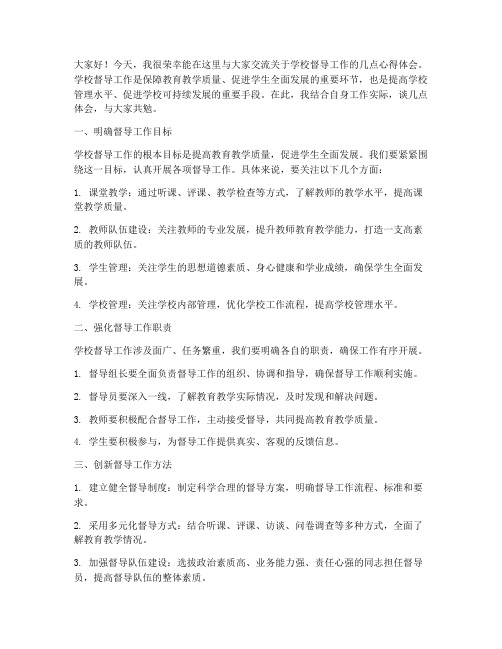 大家好！今天，我很荣幸能在这里与大家交流关于学校督导工作的几点心得体会。学校督导工作是保障教育教学质量、促进学生全面发展的重要环节，也是提高学校管理水平、促进学校可持续发展的重要手段。在此，我结合自身工作实际，谈几点体会，与大家共勉。

一、明确督导工作目标

学校督导工作的根本目标是提高教育教学质量，促进学生全面发展。我们要紧紧围绕这一目标，认真开展各项督导工作。具体来说，要关注以下几个方面：

1. 课堂教学：通过听课、评课、教学检查等方式，了解教师的教学水平，提高课堂教学质量。

2. 教师队伍建设：关注教师的专业发展，提升教师教育教学能力，打造一支高素质的教师队伍。

3. 学生管理：关注学生的思想道德素质、身心健康和学业成绩，确保学生全面发展。

4. 学校管理：关注学校内部管理，优化学校工作流程，提高学校管理水平。

二、强化督导工作职责

学校督导工作涉及面广、任务繁重，我们要明确各自的职责，确保工作有序开展。

1. 督导组长要全面负责督导工作的组织、协调和指导，确保督导工作顺利实施。

2. 督导员要深入一线，了解教育教学实际情况，及时发现和解决问题。

3. 教师要积极配合督导工作，主动接受督导，共同提高教育教学质量。

4. 学生要积极参与，为督导工作提供真实、客观的反馈信息。

三、创新督导工作方法

1. 建立健全督导制度：制定科学合理的督导方案，明确督导工作流程、标准和要求。

2. 采用多元化督导方式：结合听课、评课、访谈、问卷调查等多种方式，全面了解教育教学情况。

3. 加强督导队伍建设：选拔政治素质高、业务能力强、责任心强的同志担任督导员，提高督导队伍的整体素质。